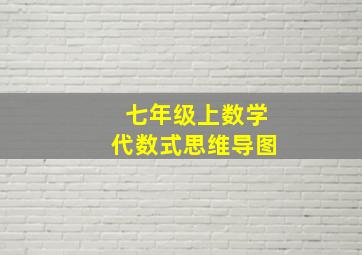 七年级上数学
代数式思维导图